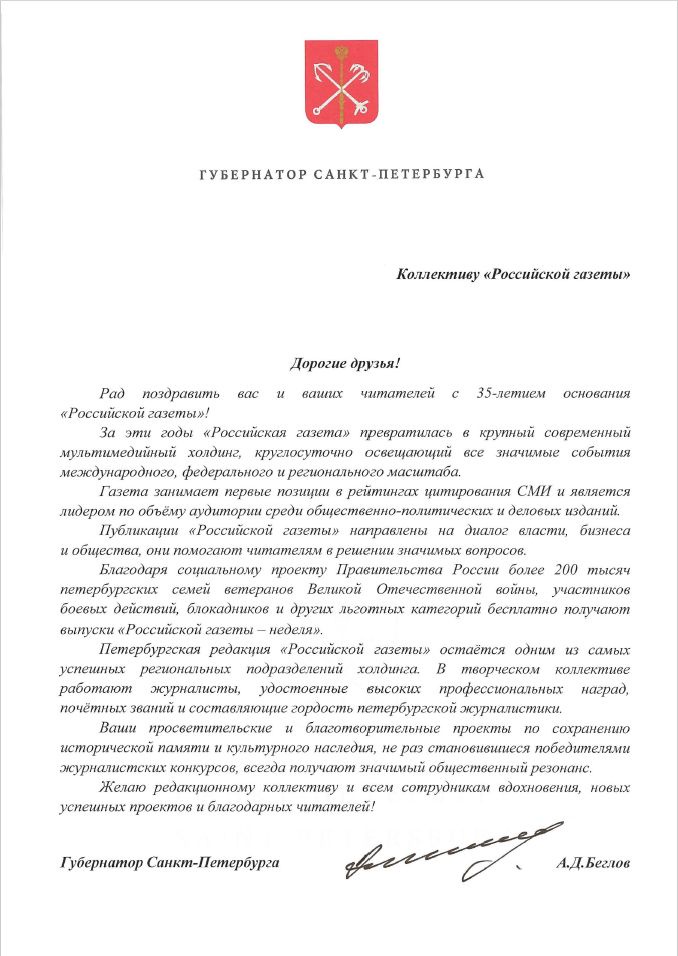 ГУБЕРНАТОР САНКТ-ПЕТЕРБУРГА

Коллективу «Российской газеты»

Дорогие друзья!

Рад поздравить вас и ваших читателей с 35-летием основания «Российской газеты»!

За эти годы «Российская газета» превратилась в крупный современный мультимедийный холдинг, круглосуточно освещающий все значимые события международного, федерального и регионального масштаба.

Газета занимает первые позиции в рейтингах цитирования СМИ и является лидером по объёму аудитории среди общественно-политических и деловых изданий.

Публикации «Российской газеты» направлены на диалог власти, бизнеса и общества, они помогают читателям в решении значимых вопросов.

Благодаря социальному проекту Правительства России более 200 тысяч петербургских семей ветеранов Великой Отечественной войны, участников боевых действий, блокадников и других льготных категорий бесплатно получают выпуски «Российской газеты – неделя».

Петербургская редакция «Российской газеты» остаётся одним из самых успешных региональных подразделений холдинга. В творческом коллективе работают журналисты, удостоенные высоких профессиональных наград, почётных званий и составляющие гордость петербургской журналистики.

Ваши просветительские и благотворительные проекты по сохранению исторической памяти и культурного наследия, не раз становившиеся победителями журналистских конкурсов, всегда получают значимый общественный резонанс.

Желаю редакционному коллективу и всем сотрудникам вдохновения, новых успешных проектов и благодарных читателей!

Губернатор Санкт-Петербурга А.Д.Беглов